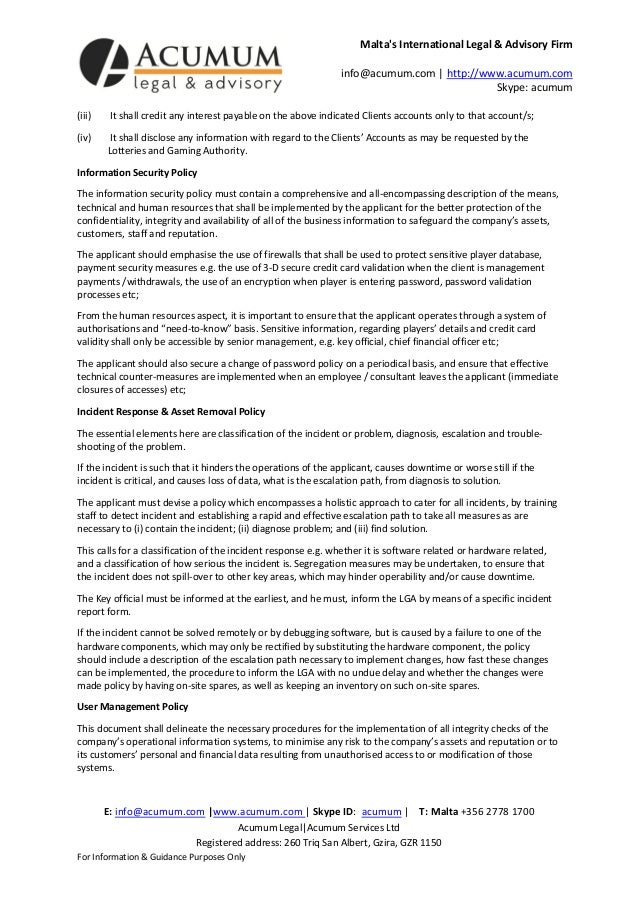 ACUMUM
legal & advisory

Malta's International Legal & Advisory Firm

info@acumum.com | http://www.acumum.com
Skype: acumum

(iii) It shall credit any interest payable on the above indicated Clients accounts only to that account/s;

(iv) It shall disclose any information with regard to the Clients' Accounts as may be requested by the Lotteries and Gaming Authority.

Information Security Policy

The information security policy must contain a comprehensive and all-encompassing description of the means, technical and human resources that shall be implemented by the applicant for the better protection of the confidentiality, integrity and availability of all of the business information to safeguard the company's assets, customers, staff and reputation.

The applicant should emphasise the use of firewalls that shall be used to protect sensitive player database, payment security measures e.g. the use of 3-D secure credit card validation when the client is management payments /withdrawals, the use of an encryption when player is entering password, password validation processes etc;

From the human resources aspect, it is important to ensure that the applicant operates through a system of authorisations and "need-to-know" basis. Sensitive information, regarding players' details and credit card validity shall only be accessible by senior management, e.g. key official, chief financial officer etc;

The applicant should also secure a change of password policy on a periodical basis, and ensure that effective technical counter-measures are implemented when an employee / consultant leaves the applicant (immediate closures of accesses) etc;

Incident Response & Asset Removal Policy

The essential elements here are classification of the incident or problem, diagnosis, escalation and trouble-shooting of the problem.

If the incident is such that it hinders the operations of the applicant, causes downtime or worse still if the incident is critical, and causes loss of data, what is the escalation path, from diagnosis to solution.

The applicant must devise a policy which encompasses a holistic approach to cater for all incidents, by training staff to detect incident and establishing a rapid and effective escalation path to take all measures as are necessary to (i) contain the incident; (ii) diagnose problem; and (iii) find solution.

This calls for a classification of the incident response e.g. whether it is software related or hardware related, and a classification of how serious the incident is. Segregation measures may be undertaken, to ensure that the incident does not spill-over to other key areas, which may hinder operability and/or cause downtime.

The Key official must be informed at the earliest, and he must, inform the LGA by means of a specific incident report form.

If the incident cannot be solved remotely or by debugging software, but is caused by a failure to one of the hardware components, which may only be rectified by substituting the hardware component, the policy should include a description of the escalation path necessary to implement changes, how fast these changes can be implemented, the procedure to inform the LGA with no undue delay and whether the changes were made policy by having on-site spares, as well as keeping an inventory on such on-site spares.

User Management Policy

This document shall delineate the necessary procedures for the implementation of all integrity checks of the company's operational information systems, to minimise any risk to the company's assets and reputation or to its customers' personal and financial data resulting from unauthorised access to or modification of those systems.

E: info@acumum.com |www.acumum.com | Skype ID: acumum | T: Malta +356 2778 1700
Acumum Legal|Acumum Services Ltd
Registered address: 260 Triq San Albert, Gzira, GZR 1150

For Information & Guidance Purposes Only